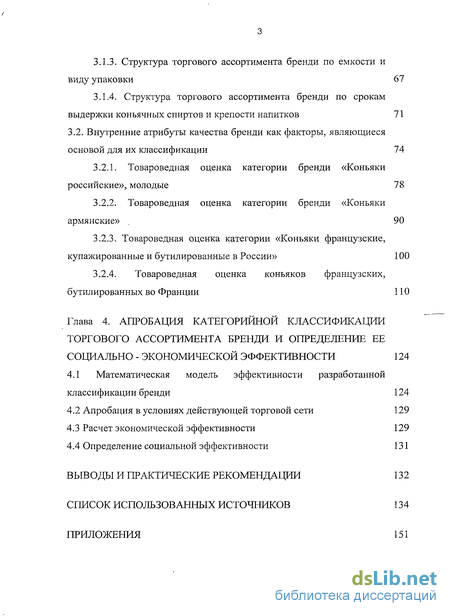 3

3.1.3. Структура торгового ассортимента бренди по емкости и виду упаковки 67

3.1.4. Структура торгового ассортимента бренди по срокам выдержки коньячных спиртов и крепости напитков 71

3.2. Внутренние атрибуты качества бренди как факторы, являющиеся основой для их классификации 74

3.2.1. Товароведная оценка категории бренди «Коньяки российские», молодые 78

3.2.2. Товароведная оценка категории бренди «Коньяки армянские» 90

3.2.3. Товароведная оценка категории «Коньяки французские, купажированные и бутилированные в России» 100

3.2.4. Товароведная оценка коньяков французских, бутилированных во Франции 110

Глава 4. АПРОБАЦИЯ КАТЕГОРИЙНОЙ КЛАССИФИКАЦИИ ТОРГОВОГО АССОРТИМЕНТА БРЕНДИ И ОПРЕДЕЛЕНИЕ ЕЕ СОЦИАЛЬНО - ЭКОНОМИЧЕСКОЙ ЭФФЕКТИВНОСТИ 124

4.1 Математическая модель эффективности разработанной классификации бренди 124

4.2 Апробация в условиях действующей торговой сети 129

4.3 Расчет экономической эффективности 129

4.4 Определение социальной эффективности 131

ВЫВОДЫ И ПРАКТИЧЕСКИЕ РЕКОМЕНДАЦИИ 132

СПИСОК ИСПОЛЬЗОВАННЫХ ИСТОЧНИКОВ 134

ПРИЛОЖЕНИЯ 151

dsLib.net
библиотека диссертаций